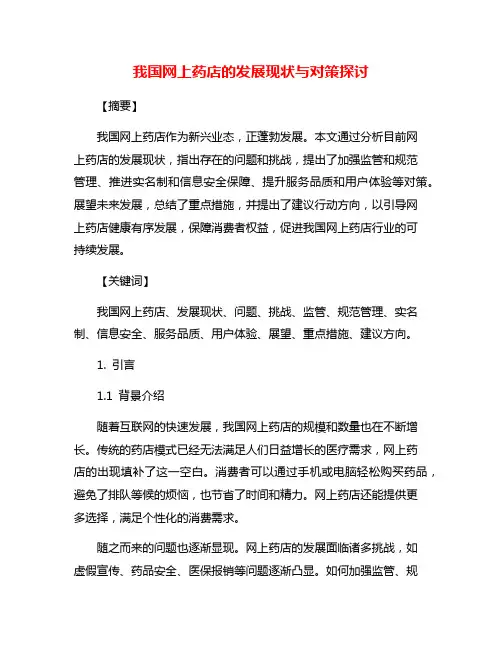 我国网上药店的发展现状与对策探讨

【摘要】

我国网上药店作为新兴业态，正蓬勃发展。本文通过分析目前网上药店的发展现状，指出存在的问题和挑战，提出了加强监管和规范管理、推进实名制和信息安全保障、提升服务品质和用户体验等对策。展望未来发展，总结了重点措施，并提出了建议行动方向，以引导网上药店健康有序发展，保障消费者权益，促进我国网上药店行业的可持续发展。

【关键词】

我国网上药店、发展现状、问题、挑战、监管、规范管理、实名制、信息安全、服务品质、用户体验、展望、重点措施、建议方向。

1. 引言

1.1 背景介绍

随着互联网的快速发展，我国网上药店的规模和数量也在不断增长。传统的药店模式已经无法满足人们日益增长的医疗需求，网上药店的出现填补了这一空白。消费者可以通过手机或电脑轻松购买药品，避免了排队等候的烦恼，也节省了时间和精力。网上药店还能提供更多选择，满足个性化的消费需求。

随之而来的问题也逐渐显现。网上药店的发展面临诸多挑战，如虚假宣传、药品安全、医保报销等问题逐渐凸显。如何加强监管、规